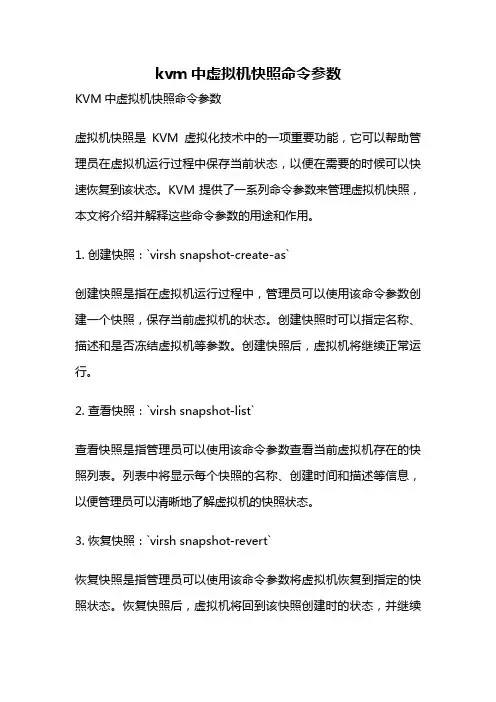 kvm 中虚拟机快照命令参数

KVM 中虚拟机快照命令参数

虚拟机快照是 KVM 虚拟化技术中的一项重要功能，它可以帮助管理员在虚拟机运行过程中保存当前状态，以便在需要的时候可以快速恢复到该状态。KVM 提供了一系列命令参数来管理虚拟机快照，本文将介绍并解释这些命令参数的用途和作用。

1. 创建快照：`virsh snapshot-create-as`

创建快照是指在虚拟机运行过程中，管理员可以使用该命令参数创建一个快照，保存当前虚拟机的状态。创建快照时可以指定名称、描述和是否冻结虚拟机等参数。创建快照后，虚拟机将继续正常运行。

2. 查看快照：`virsh snapshot-list`

查看快照是指管理员可以使用该命令参数查看当前虚拟机存在的快照列表。列表中将显示每个快照的名称、创建时间和描述等信息，以便管理员可以清晰地了解虚拟机的快照状态。

3. 恢复快照：`virsh snapshot-revert`

恢复快照是指管理员可以使用该命令参数将虚拟机恢复到指定的快照状态。恢复快照后，虚拟机将回到该快照创建时的状态，并继续